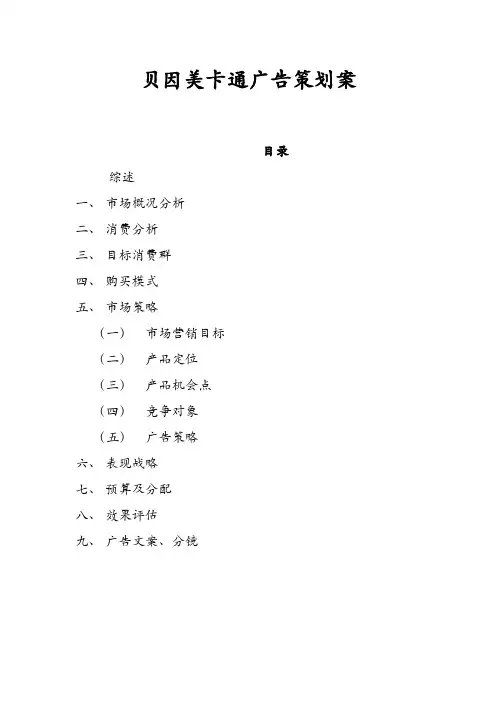 贝因美卡通广告策划案

目录

综述

一、 市场概况分析

二、 消费分析

三、 目标消费群

四、 购买模式

五、 市场策略

（一） 市场营销目标

（二） 产品定位

（三） 产品机会点

（四） 竞争对象

（五） 广告策略

六、 表现战略

七、 预算及分配

八、 效果评估

九、 广告文案、分镜